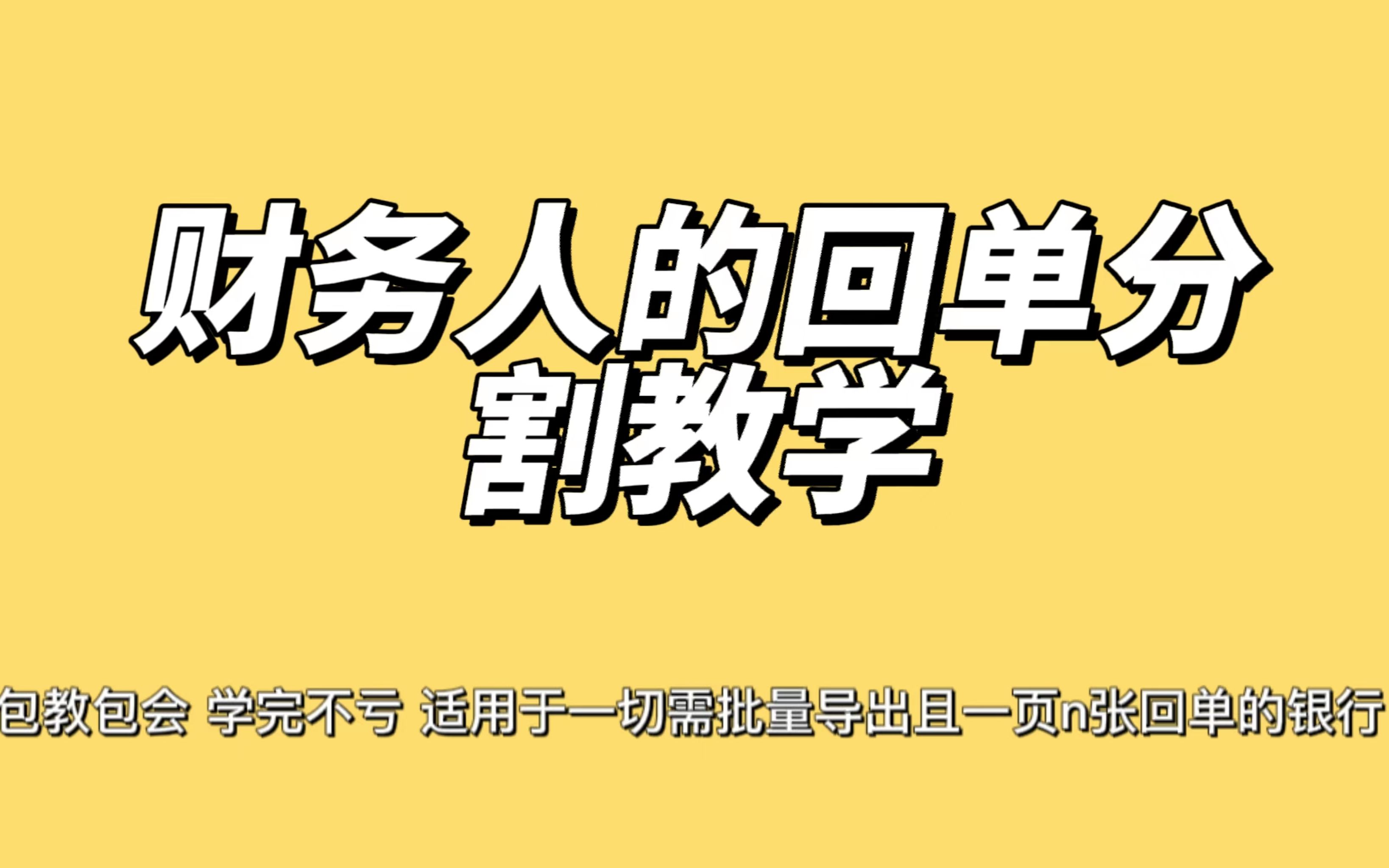 财务人的回单分割教学

包教包会 学完不亏 适用于一切需批量导出且一页n张回单的银行